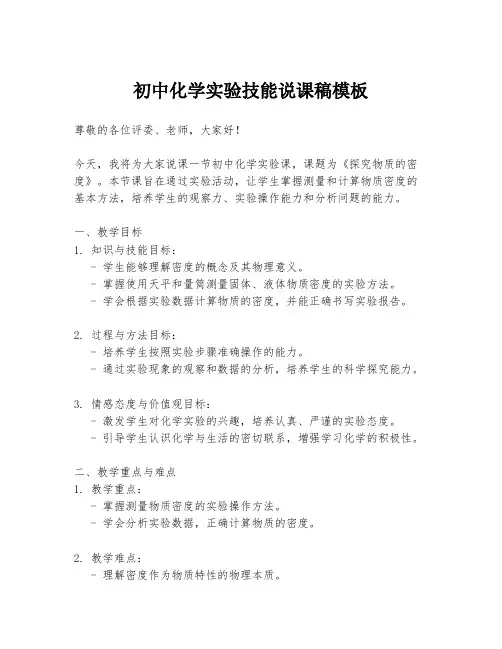 初中化学实验技能说课稿模板

尊敬的各位评委、老师，大家好！

今天，我将为大家说课一节初中化学实验课，课题为《探究物质的密度》。本节课旨在通过实验活动，让学生掌握测量和计算物质密度的基本方法，培养学生的观察力、实验操作能力和分析问题的能力。

一、教学目标
1. 知识与技能目标：
- 学生能够理解密度的概念及其物理意义。
- 掌握使用天平和量筒测量固体、液体物质密度的实验方法。
- 学会根据实验数据计算物质的密度，并能正确书写实验报告。

2. 过程与方法目标：
- 培养学生按照实验步骤准确操作的能力。
- 通过实验现象的观察和数据的分析，培养学生的科学探究能力。

3. 情感态度与价值观目标：
- 激发学生对化学实验的兴趣，培养认真、严谨的实验态度。
- 引导学生认识化学与生活的密切联系，增强学习化学的积极性。

二、教学重点与难点
1. 教学重点：
- 掌握测量物质密度的实验操作方法。
- 学会分析实验数据，正确计算物质的密度。

2. 教学难点：
- 理解密度作为物质特性的物理本质。